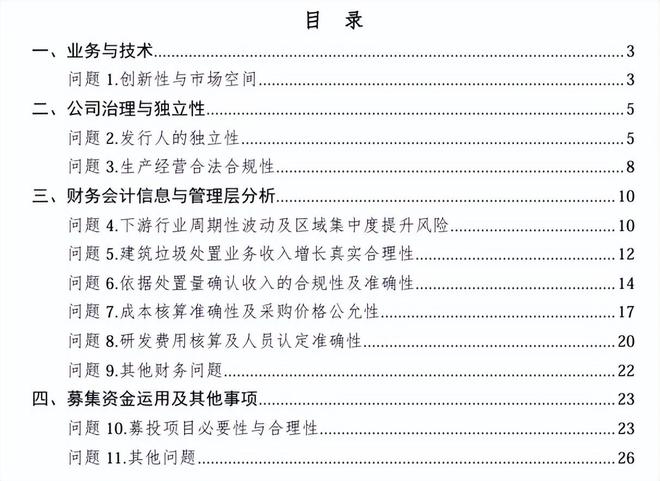 目 录

一、业务与技术......3

问题 1.创新性与市场空间......3

二、公司治理与独立性......5

问题 2.发行人的独立性......5

问题 3.生产经营合法合规性......8

三、财务会计信息与管理层分析......10

问题 4.下游行业周期性波动及区域集中度提升风险......10

问题 5.建筑垃圾处置业务收入增长真实合理性......12

问题 6.依据处置量确认收入的合规性及准确性......14

问题 7.成本核算准确性及采购价格公允性......17

问题 8.研发费用核算及人员认定准确性......20

问题 9.其他财务问题......22

四、募集资金运用及其他事项......23

问题 10.募投项目必要性与合理性......23

问题 11.其他问题......26